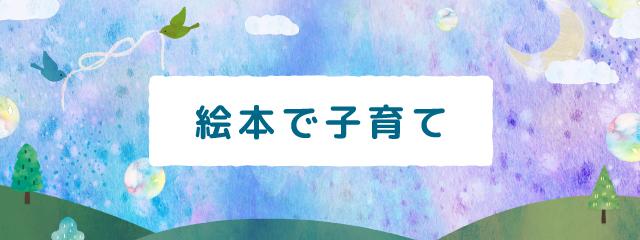 絵本で子育て